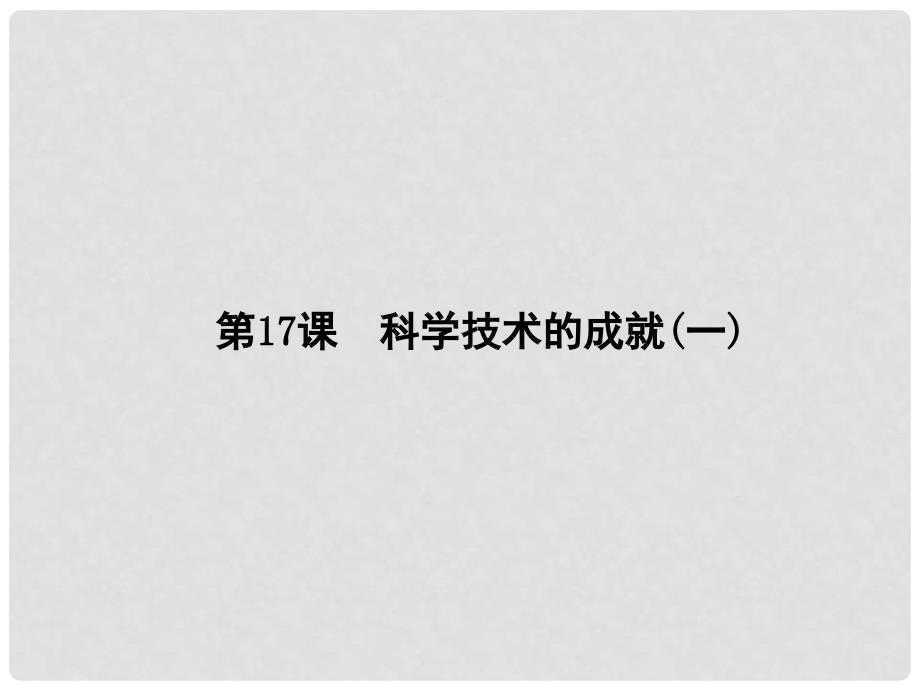 第17课　科学技术的成就(一)